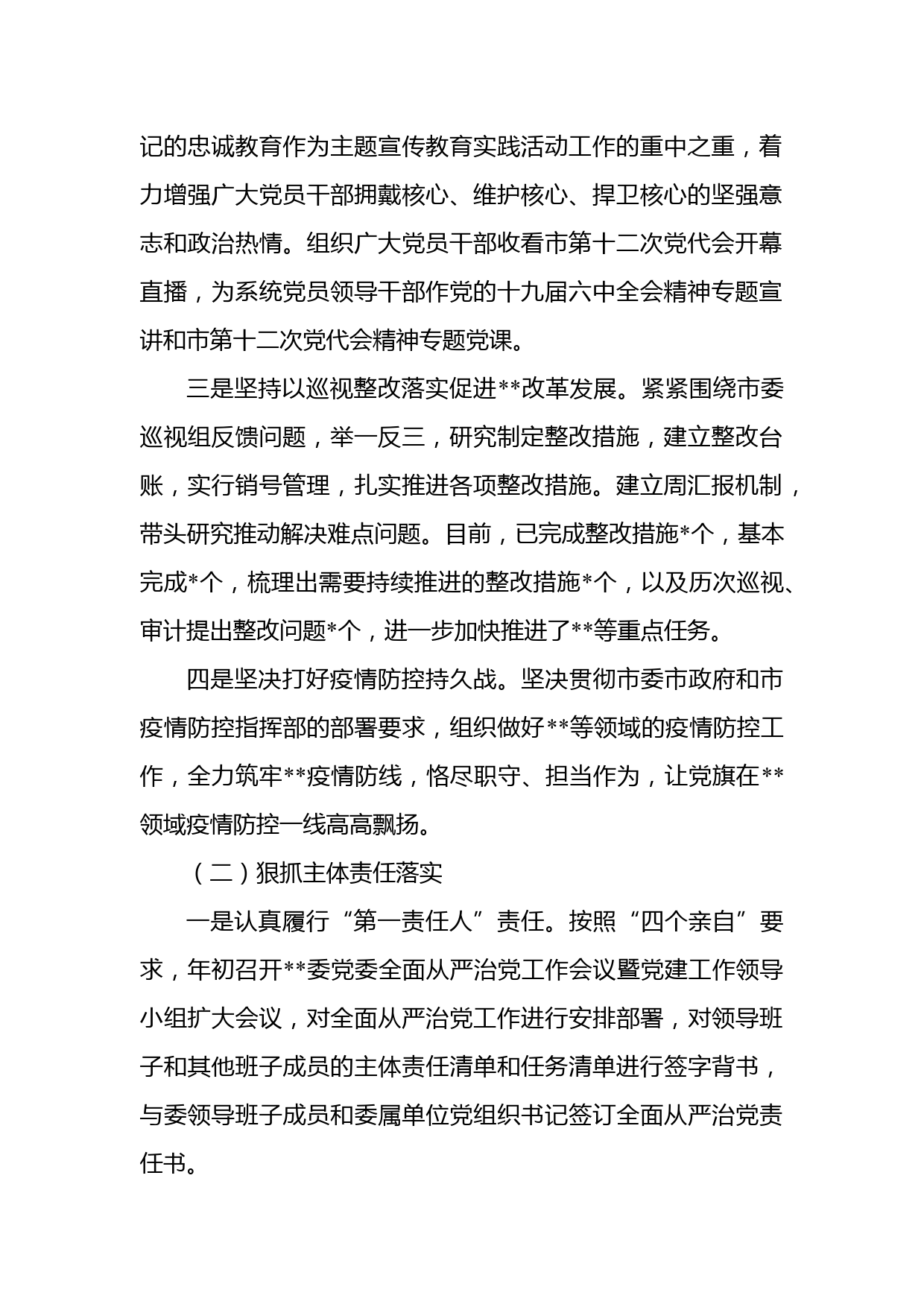 记的忠诚教育作为主题宣传教育实践活动工作的重中之重，着力增强广大党员干部拥戴核心、维护核心、捍卫核心的坚强意志和政治热情。组织广大党员干部收看市第十二次党代会开幕直播，为系统党员领导干部作党的十九届六中全会精神专题宣讲和市第十二次党代会精神专题党课。

三是坚持以巡视整改落实促进**改革发展。紧紧围绕市委巡视组反馈问题，举一反三，研究制定整改措施，建立整改台账，实行销号管理，扎实推进各项整改措施。建立周汇报机制，带头研究推动解决难点问题。目前，已完成整改措施*个，基本完成*个，梳理出需要持续推进的整改措施*个，以及历次巡视、审计提出整改问题*个，进一步加快推进了**等重点任务。

四是坚决打好疫情防控持久战。坚决贯彻市委市政府和市疫情防控指挥部的部署要求，组织做好**等领域的疫情防控工作，全力筑牢**疫情防线，恪尽职守、担当作为，让党旗在**领域疫情防控一线高高飘扬。

（二）狠抓主体责任落实

一是认真履行“第一责任人”责任。按照“四个亲自”要求，年初召开**委党委全面从严治党工作会议暨党建工作领导小组扩大会议，对全面从严治党工作进行安排部署，对领导班子和其他班子成员的主体责任清单和任务清单进行签字背书，与委领导班子成员和委属单位党组织书记签订全面从严治党责任书。